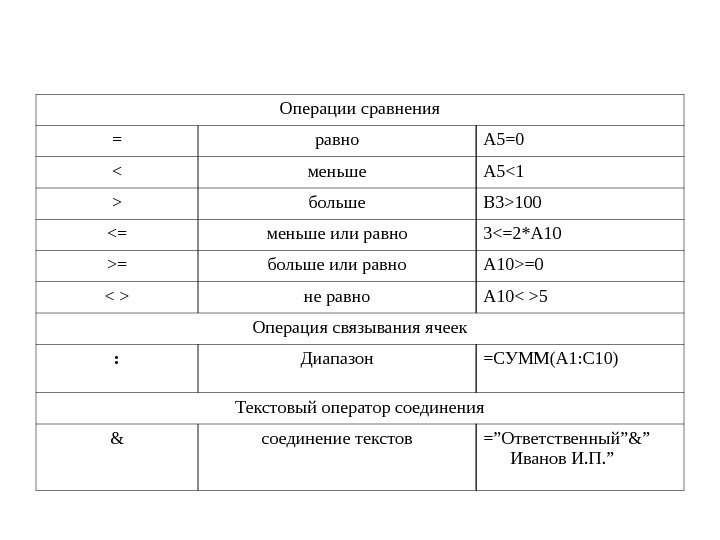 | Операции сравнения | | |
|---|---|---|
| = | равно | A5=0 |
| < | меньше | A5<1 |
| > | больше | B3>100 |
| <= | меньше или равно | 3<=2*A10 |
| >= | больше или равно | A10>=0 |
| < > | не равно | A10< >5 |
| Операция связывания ячеек | | |
| : | Диапазон | =СУММ(A1:C10) |
| Текстовый оператор соединения | | |
| & | соединение текстов | =”Ответственный”&” Иванов И.П.” |